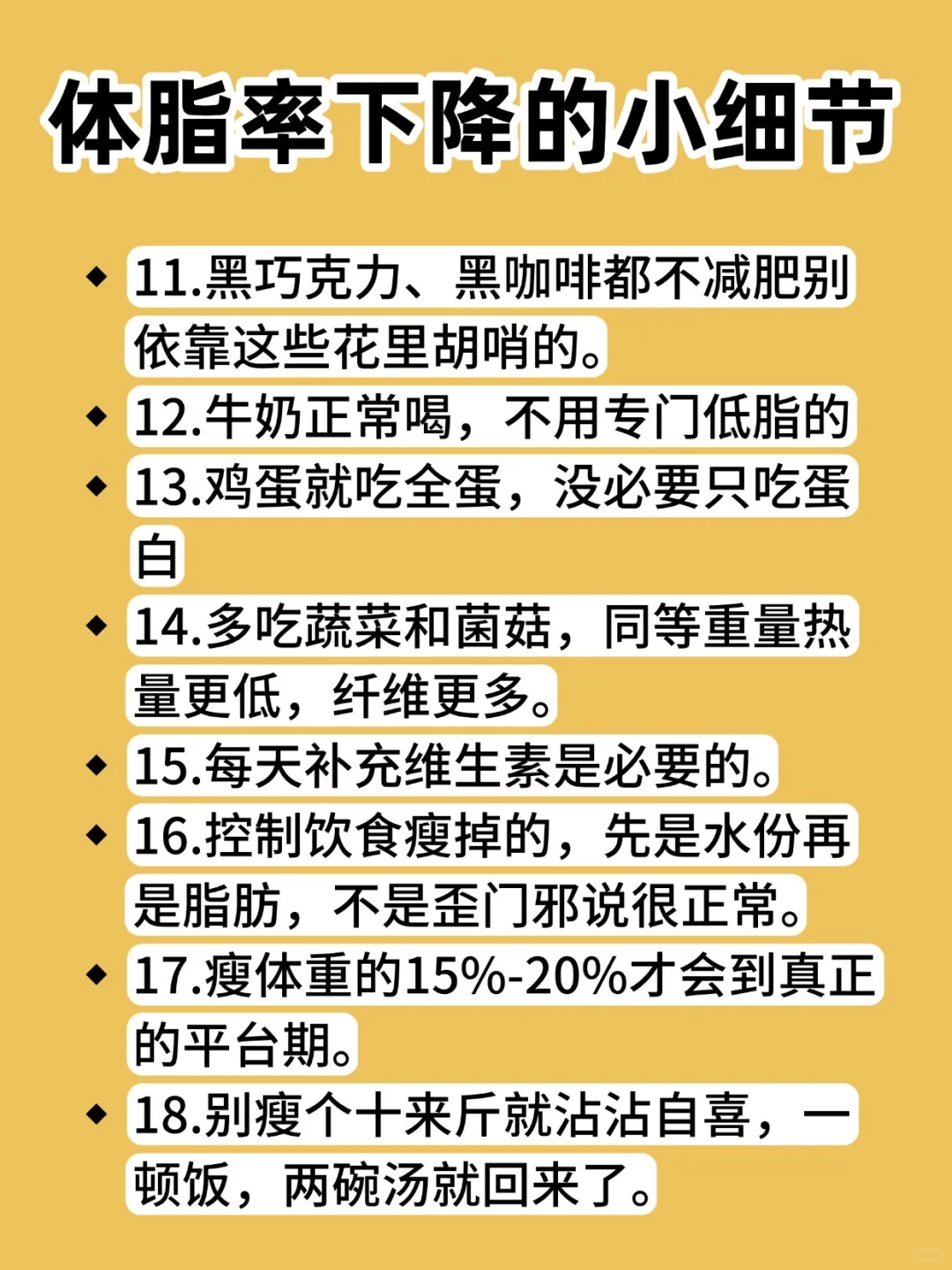 体脂率下降的小细节

◆ 11.黑巧克力、黑咖啡都不减肥别依靠这些花里胡哨的。

◆ 12.牛奶正常喝，不用专门低脂的

◆ 13.鸡蛋就吃全蛋，没必要只吃蛋白

◆ 14.多吃蔬菜和菌菇，同等重量热量更低，纤维更多。

◆ 15.每天补充维生素是必要的。

◆ 16.控制饮食瘦掉的，先是水份再是脂肪，不是歪门邪说很正常。

◆ 17.瘦体重的15%-20%才会到真正的平台期。

◆ 18.别瘦个十来斤就沾沾自喜，一顿饭，两碗汤就回来了。